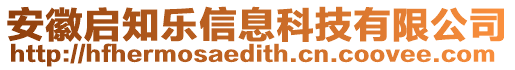 安徽启知乐信息科技有限公司
http://hfhermosaedith.cn.coovee.com